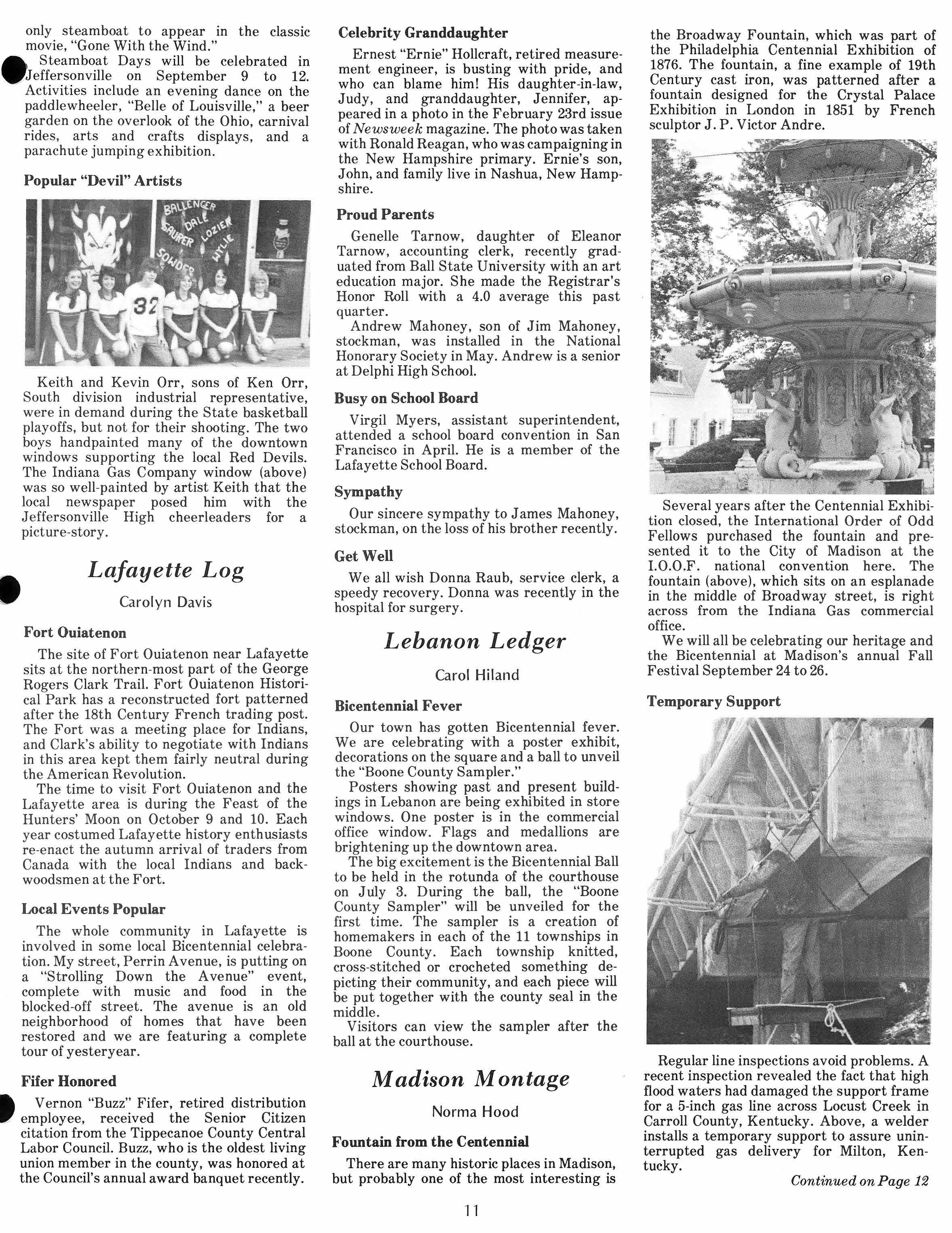 only steamboat to appear in the classic movie, "Gone With the Wind."

Steamboat Days will be celebrated in Jeffersonville on September 9 to 12. Activities include an evening dance on the paddlewheeler, "Belle of Louisville," a beer garden on the overlook of the Ohio, carnival rides, arts and crafts displays, and a parachute jumping exhibition.

Popular "Devil" Artists

BALLENGER DALE SAUFER LOZIER WYLIE SOWDER

32

Keith and Kevin Orr, sons of Ken Orr, South division industrial representative, were in demand during the State basketball playoffs, but not for their shooting. The two boys handpainted many of the downtown windows supporting the local Red Devils. The Indiana Gas Company window (above) was so well-painted by artist Keith that the local newspaper posed him with the Jeffersonville High cheerleaders for a picture-story.

Lafayette Log

Carolyn Davis

Fort Ouiatenon

The site of Fort Ouiatenon near Lafayette sits at the northern-most part of the George Rogers Clark Trail. Fort Ouiatenon Historical Park has a reconstructed fort patterned after the 18th Century French trading post. The Fort was a meeting place for Indians, and Clark's ability to negotiate with Indians in this area kept them fairly neutral during the American Revolution.

The time to visit Fort Ouiatenon and the Lafayette area is during the Feast of the Hunters' Moon on October 9 and 10. Each year costumed Lafayette history enthusiasts re-enact the autumn arrival of traders from Canada with the local Indians and backwoodsmen at the Fort.

Local Events Popular

The whole community in Lafayette is involved in some local Bicentennial celebration. My street, Perrin Avenue, is putting on a "Strolling Down the Avenue" event, complete with music and food in the blocked-off street. The avenue is an old neighborhood of homes that have been restored and we are featuring a complete tour of yesteryear.

Fifer Honored

Vernon "Buzz" Fifer, retired distribution employee, received the Senior Citizen citation from the Tippecanoe County Central Labor Council. Buzz, who is the oldest living union member in the county, was honored at the Council's annual award banquet recently.

Celebrity Granddaughter

Ernest "Ernie" Hollcraft, retired measurement engineer, is busting with pride, and who can blame him! His daughter-in-law, Judy, and granddaughter, Jennifer, appeared in a photo in the February 23rd issue of Newsweek magazine. The photo was taken with Ronald Reagan, who was campaigning in the New Hampshire primary. Ernie's son, John, and family live in Nashua, New Hampshire.

Proud Parents

Genelle Tarnow, daughter of Eleanor Tarnow, accounting clerk, recently graduated from Ball State University with an art education major. She made the Registrar's Honor Roll with a 4.0 average this past quarter.

Andrew Mahoney, son of Jim Mahoney, stockman, was installed in the National Honorary Society in May. Andrew is a senior at Delphi High School.

Busy on School Board

Virgil Myers, assistant superintendent, attended a school board convention in San Francisco in April. He is a member of the Lafayette School Board.

Sympathy

Our sincere sympathy to James Mahoney, stockman, on the loss of his brother recently.

Get Well

We all wish Donna Raub, service clerk, a speedy recovery. Donna was recently in the hospital for surgery.

Lebanon Ledger

Carol Hiland

Bicentennial Fever

Our town has gotten Bicentennial fever. We are celebrating with a poster exhibit, decorations on the square and a ball to unveil the "Boone County Sampler."

Posters showing past and present buildings in Lebanon are being exhibited in store windows. One poster is in the commercial office window. Flags and medallions are brightening up the downtown area.

The big excitement is the Bicentennial Ball to be held in the rotunda of the courthouse on July 3. During the ball, the "Boone County Sampler" will be unveiled for the first time. The sampler is a creation of homemakers in each of the 11 townships in Boone County. Each township knitted, cross-stitched or crocheted something depicting their community, and each piece will be put together with the county seal in the middle.

Visitors can view the sampler after the ball at the courthouse.

Madison Montage

Norma Hood

Fountain from the Centennial

There are many historic places in Madison, but probably one of the most interesting is the Broadway Fountain, which was part of the Philadelphia Centennial Exhibition of 1876. The fountain, a fine example of 19th Century cast iron, was patterned after a fountain designed for the Crystal Palace Exhibition in London in 1851 by French sculptor J. P. Victor Andre.

Several years after the Centennial Exhibition closed, the International Order of Odd Fellows purchased the fountain and presented it to the City of Madison at the I.O.O.F. national convention here. The fountain (above), which sits on an esplanade in the middle of Broadway street, is right across from the Indiana Gas commercial office.

We will all be celebrating our heritage and the Bicentennial at Madison's annual Fall Festival September 24 to 26.

Temporary Support

Regular line inspections avoid problems. A recent inspection revealed the fact that high flood waters had damaged the support frame for a 5-inch gas line across Locust Creek in Carroll County, Kentucky. Above, a welder installs a temporary support to assure uninterrupted gas delivery for Milton, Kentucky.

Continued on Page 12

11